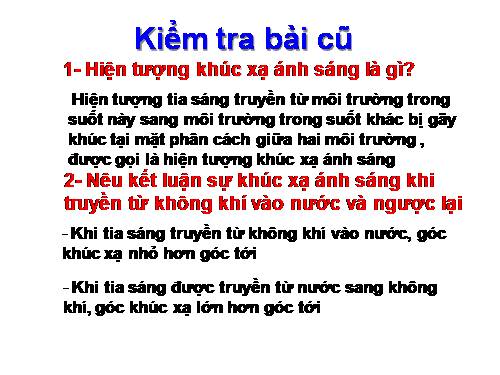 Kiểm tra bài cũ

1- Hiện tượng khúc xạ ánh sáng là gì?

Hiện tượng tia sáng truyền từ môi trường trong suốt này sang môi trường trong suốt khác bị gãy khúc tại mặt phân cách giữa hai môi trường , được gọi là hiện tượng khúc xạ ánh sáng

2- Nêu kết luận sự khúc xạ ánh sáng khi truyền từ không khí vào nước và ngược lại

-Khi tia sáng truyền từ không khí vào nước, góc khúc xạ nhỏ hơn góc tới

-Khi tia sáng được truyền từ nước sang không khí, góc khúc xạ lớn hơn góc tới